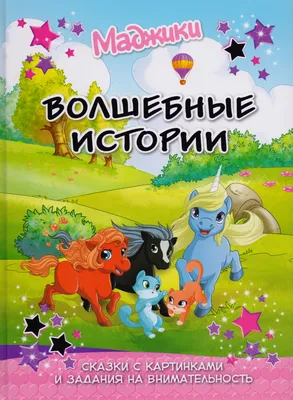 Маджики

ВОЛШЕБНЫЕ ИСТОРИИ

СКАЗКИ С КАРТИНКАМИ И ЗАДАНИЯ НА ВНИМАТЕЛЬНОСТЬ